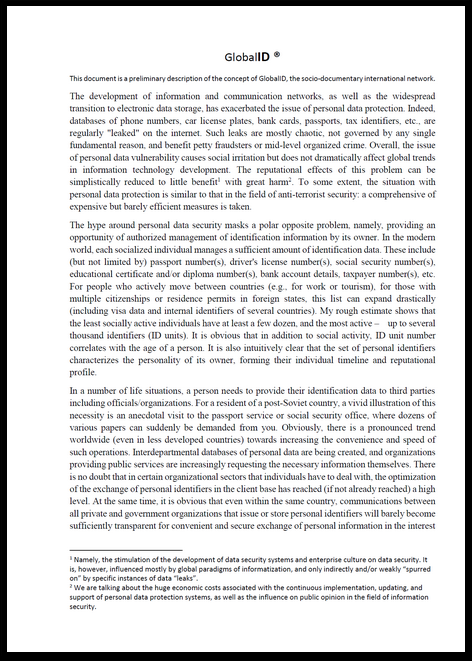 GlobalID ®

This document is a preliminary description of the concept of GlobalID, the socio-documentary international network.

The development of information and communication networks, as well as the widespread transition to electronic data storage, has exacerbated the issue of personal data protection. Indeed, databases of phone numbers, car license plates, bank cards, passports, tax identifiers, etc., are regularly "leaked" on the internet. Such leaks are mostly chaotic, not governed by any single fundamental reason, and benefit petty fraudsters or mid-level organized crime. Overall, the issue of personal data vulnerability causes social irritation but does not dramatically affect global trends in information technology development. The reputational effects of this problem can be simplistically reduced to little benefit$^1$ with great harm$^2$. To some extent, the situation with personal data protection is similar to that in the field of anti-terrorist security: a comprehensive of expensive but barely efficient measures is taken.

The hype around personal data security masks a polar opposite problem, namely, providing an opportunity of authorized management of identification information by its owner. In the modern world, each socialized individual manages a sufficient amount of identification data. These include (but not limited by) passport number(s), driver's license number(s), social security number(s), educational certificate and/or diploma number(s), bank account details, taxpayer number(s), etc. For people who actively move between countries (e.g., for work or tourism), for those with multiple citizenships or residence permits in foreign states, this list can expand drastically (including visa data and internal identifiers of several countries). My rough estimate shows that the least socially active individuals have at least a few dozen, and the most active – up to several thousand identifiers (ID units). It is obvious that in addition to social activity, ID unit number correlates with the age of a person. It is also intuitively clear that the set of personal identifiers characterizes the personality of its owner, forming their individual timeline and reputational profile.

In a number of life situations, a person needs to provide their identification data to third parties including officials/organizations. For a resident of a post-Soviet country, a vivid illustration of this necessity is an anecdotal visit to the passport service or social security office, where dozens of various papers can suddenly be demanded from you. Obviously, there is a pronounced trend worldwide (even in less developed countries) towards increasing the convenience and speed of such operations. Interdepartmental databases of personal data are being created, and organizations providing public services are increasingly requesting the necessary information themselves. There is no doubt that in certain organizational sectors that individuals have to deal with, the optimization of the exchange of personal identifiers in the client base has reached (if not already reached) a high level. At the same time, it is obvious that even within the same country, communications between all private and government organizations that issue or store personal identifiers will barely become sufficiently transparent for convenient and secure exchange of personal information in the interest

$^1$ Namely, the stimulation of the development of data security systems and enterprise culture on data security. It is, however, influenced mostly by global paradigms of informatization, and only indirectly and/or weakly "spurred on" by specific instances of data "leaks".
$^2$ We are talking about the huge economic costs associated with the continuous implementation, updating, and support of personal data protection systems, as well as the influence on public opinion in the field of information security.